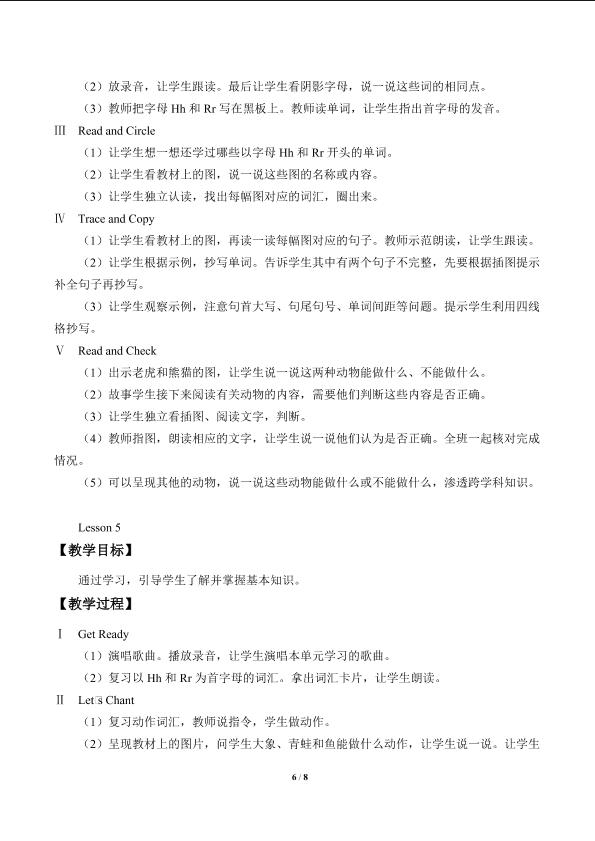 （2）放录音，让学生跟读。最后让学生看阴影字母，说一说这些词的相同点。

（3）教师把字母Hh和Rr写在黑板上。教师读单词，让学生指出首字母的发音。

Ⅲ Read and Circle

（1）让学生想一想还学过哪些以字母Hh和Rr开头的单词。

（2）让学生看教材上的图，说一说这些图的名称或内容。

（3）让学生独立认读，找出每幅图对应的词汇，圈出来。

Ⅳ Trace and Copy

（1）让学生看教材上的图，再读一读每幅图对应的句子。教师示范朗读，让学生跟读。

（2）让学生根据示例，抄写单词。告诉学生其中有两个句子不完整，先要根据插图提示补全句子再抄写。

（3）让学生观察示例，注意句首大写、句尾句号、单词间距等问题。提示学生利用四线格抄写。

Ⅴ Read and Check

（1）出示老虎和熊猫的图，让学生说一说这两种动物能做什么、不能做什么。

（2）故事学生接下来阅读有关动物的内容，需要他们判断这些内容是否正确。

（3）让学生独立看插图、阅读文字，判断。

（4）教师指图，朗读相应的文字，让学生说一说他们认为是否正确。全班一起核对完成情况。

（5）可以呈现其他的动物，说一说这些动物能做什么或不能做什么，渗透跨学科知识。

Lesson 5

【教学目标】

通过学习，引导学生了解并掌握基本知识。

【教学过程】

Ⅰ Get Ready

（1）演唱歌曲。播放录音，让学生演唱本单元学习的歌曲。

（2）复习以Hh和Rr为首字母的词汇。拿出词汇卡片，让学生朗读。

Ⅱ Let's Chant

（1）复习动作词汇，教师说指令，学生做动作。

（2）呈现教材上的图片，问学生大象、青蛙和鱼能做什么动作，让学生说一说。让学生

6 / 8